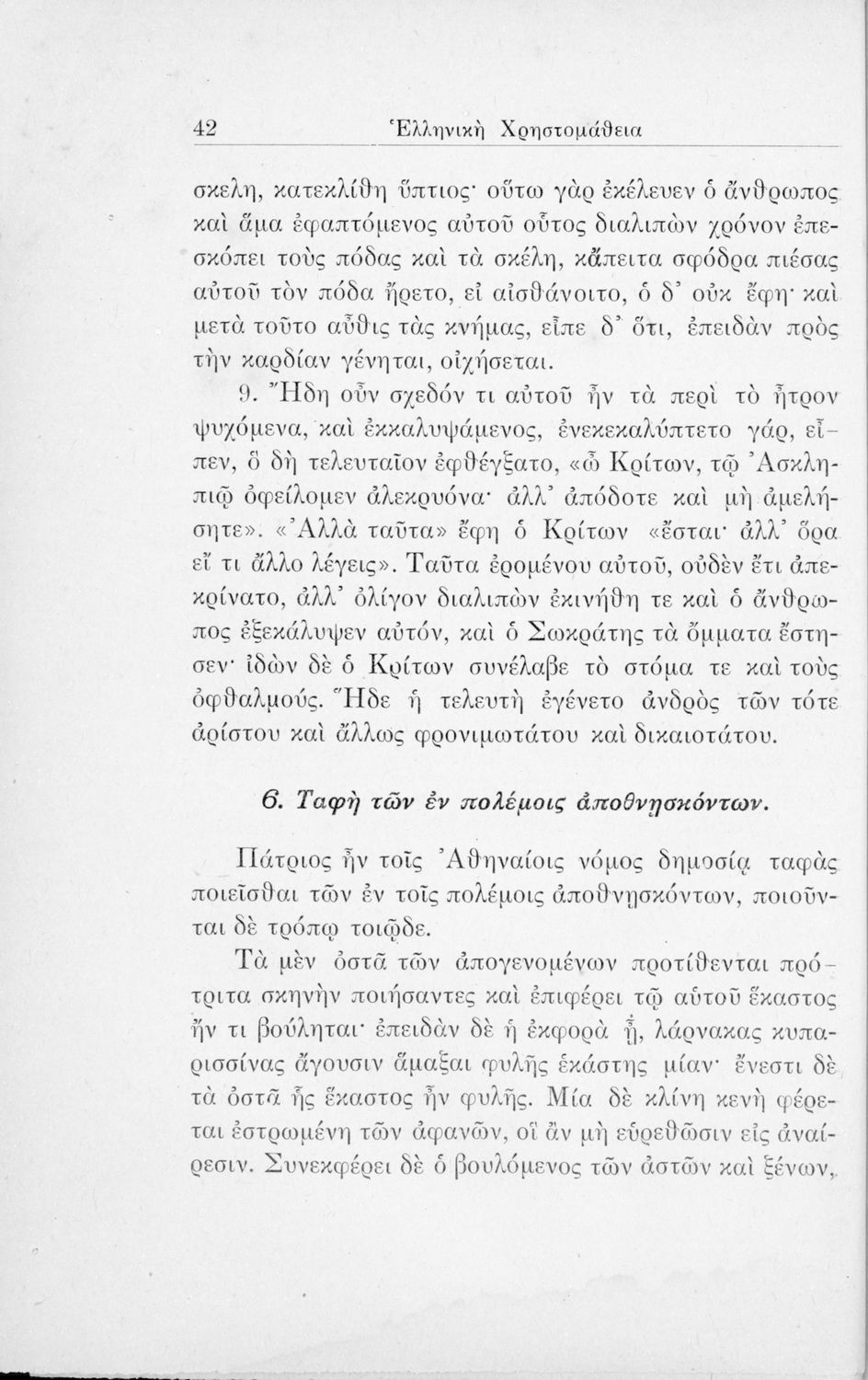 42 Ἑλληνικὴ Χρηστομάθεια

σκελη, κατεκλίθη ὕπτιος· οὕτω γὰρ ἐκέλευεν ὁ ἄνθρωπος καὶ ἅμα ἐφαπτόμενος αὐτοῦ οὗτος διαλιπὼν χρόνον ἐπεσκόπει τοὺς πόδας καὶ τὰ σκέλη, κἄπειτα σφόδρα πιέσας αὐτοῦ τὸν πόδα ἤρετο, εἰ αἰσθάνοιτο, ὁ δ' οὐκ ἔφη· καὶ μετὰ τοῦτο αὖθις τὰς κνήμας, εἶπε δ' ὅτι, ἐπειδὰν πρὸς τὴν καρδίαν γένηται, οἰχήσεται.

9. Ἤδη οὖν σχεδόν τι αὐτοῦ ἦν τὰ περὶ τὸ ἦτρον ψυχόμενα, καὶ ἐκκαλυψάμενος, ἐνεκεκαλύπτετο γάρ, εἶπεν, ὃ δὴ τελευταῖον ἐφθέγξατο, «ὦ Κρίτων, τῷ Ἀσκληπιῷ ὀφείλομεν ἀλεκρυόνα· ἀλλ' ἀπόδοτε καὶ μὴ ἀμελήσητε». «Ἀλλὰ ταῦτα» ἔφη ὁ Κρίτων «ἔσται· ἀλλ' ὅρα εἴ τι ἄλλο λέγεις». Ταῦτα ἐρομένου αὐτοῦ, οὐδὲν ἔτι ἀπεκρίνατο, ἀλλ' ὀλίγον διαλιπὼν ἐκινήθη τε καὶ ὁ ἄνθρωπος ἐξεκάλυψεν αὐτόν, καὶ ὁ Σωκράτης τὰ ὄμματα ἔστησεν· ἰδὼν δὲ ὁ Κρίτων συνέλαβε τὸ στόμα τε καὶ τοὺς ὀφθαλμούς. Ἥδε ἡ τελευτὴ ἐγένετο ἀνδρὸς τῶν τότε ἀρίστου καὶ ἄλλως φρονιμωτάτου καὶ δικαιοτάτου.

6. Ταφὴ τῶν ἐν πολέμοις ἀποθνῃσκόντων.

Πάτριος ἦν τοῖς Ἀθηναίοις νόμος δημοσίᾳ ταφὰς ποιεῖσθαι τῶν ἐν τοῖς πολέμοις ἀποθνῃσκόντων, ποιοῦνται δὲ τρόπῳ τοιῷδε.

Τὰ μὲν ὀστᾶ τῶν ἀπογενομένων προτίθενται πρότριτα σκηνὴν ποιήσαντες καὶ ἐπιφέρει τῷ αὐτοῦ ἕκαστος ἤν τι βούληται· ἐπειδὰν δὲ ἡ ἐκφορὰ ᾖ, λάρνακας κυπαρισσίνας ἄγουσιν ἅμαξαι φυλῆς ἑκάστης μίαν· ἔνεστι δὲ τὰ ὀστᾶ ἧς ἕκαστος ἦν φυλῆς. Μία δὲ κλίνη κενὴ φέρεται ἐστρωμένη τῶν ἀφανῶν, οἳ ἂν μὴ εὑρεθῶσιν εἰς ἀναίρεσιν. Συνεκφέρει δὲ ὁ βουλόμενος τῶν ἀστῶν καὶ ξένων,